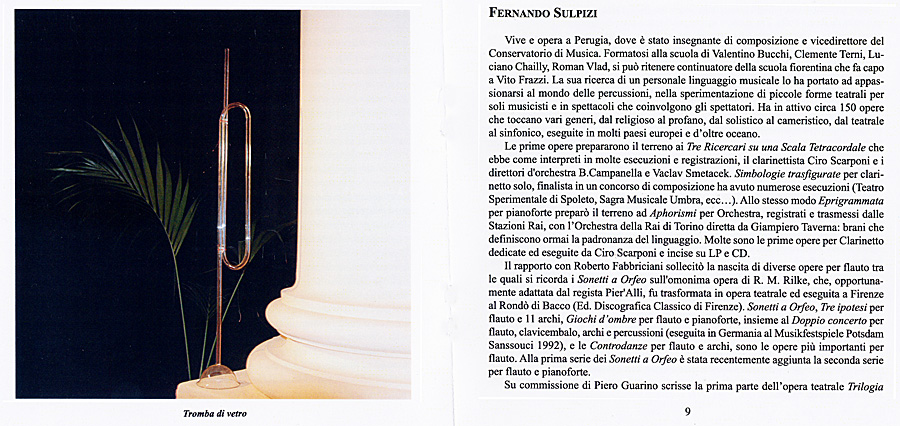 Tromba di vetro

FERNANDO SULPIZI

Vive e opera a Perugia, dove è stato insegnante di composizione e vicedirettore del Conservatorio di Musica. Formatosi alla scuola di Valentino Bucchi, Clemente Terni, Luciano Chailly, Roman Vlad, si può ritenere continuatore della scuola fiorentina che fa capo a Vito Frazzi. La sua ricerca di un personale linguaggio musicale lo ha portato ad appassionarsi al mondo delle percussioni, nella sperimentazione di piccole forme teatrali per soli musicisti e in spettacoli che coinvolgono gli spettatori. Ha in attivo circa 150 opere che toccano vari generi, dal religioso al profano, dal solistico al cameristico, dal teatrale al sinfonico, eseguite in molti paesi europei e d'oltre oceano.

Le prime opere prepararono il terreno ai Tre Ricercari su una Scala Tetracordale che ebbe come interpreti in molte esecuzioni e registrazioni, il clarinettista Ciro Scarponi e i direttori d'orchestra B.Campanella e Vaclav Smetacek. Simbologie trasfigurate per clarinetto solo, finalista in un concorso di composizione ha avuto numerose esecuzioni (Teatro Sperimentale di Spoleto, Sagra Musicale Umbra, ecc...). Allo stesso modo Eprigrammata per pianoforte preparò il terreno ad Aphorismi per Orchestra, registrati e trasmessi dalle Stazioni Rai, con l'Orchestra della Rai di Torino diretta da Giampiero Taverna: brani che definiscono ormai la padronanza del linguaggio. Molte sono le prime opere per Clarinetto dedicate ed eseguite da Ciro Scarponi e incise su LP e CD.

Il rapporto con Roberto Fabbriciani sollecitò la nascita di diverse opere per flauto tra le quali si ricorda i Sonetti a Orfeo sull'omonima opera di R. M. Rilke, che, opportunamente adattata dal regista Pier'Alli, fu trasformata in opera teatrale ed eseguita a Firenze al Rondò di Bacco (Ed. Discografica Classico di Firenze). Sonetti a Orfeo, Tre ipotesi per flauto e 11 archi, Giochi d'ombre per flauto e pianoforte, insieme al Doppio concerto per flauto, clavicembalo, archi e percussioni (eseguita in Germania al Musikfestspiele Potsdam Sanssouci 1992), e le Controdanze per flauto e archi, sono le opere più importanti per flauto. Alla prima serie dei Sonetti a Orfeo è stata recentemente aggiunta la seconda serie per flauto e pianoforte.

Su commissione di Piero Guarino scrisse la prima parte dell'opera teatrale Trilogia

9